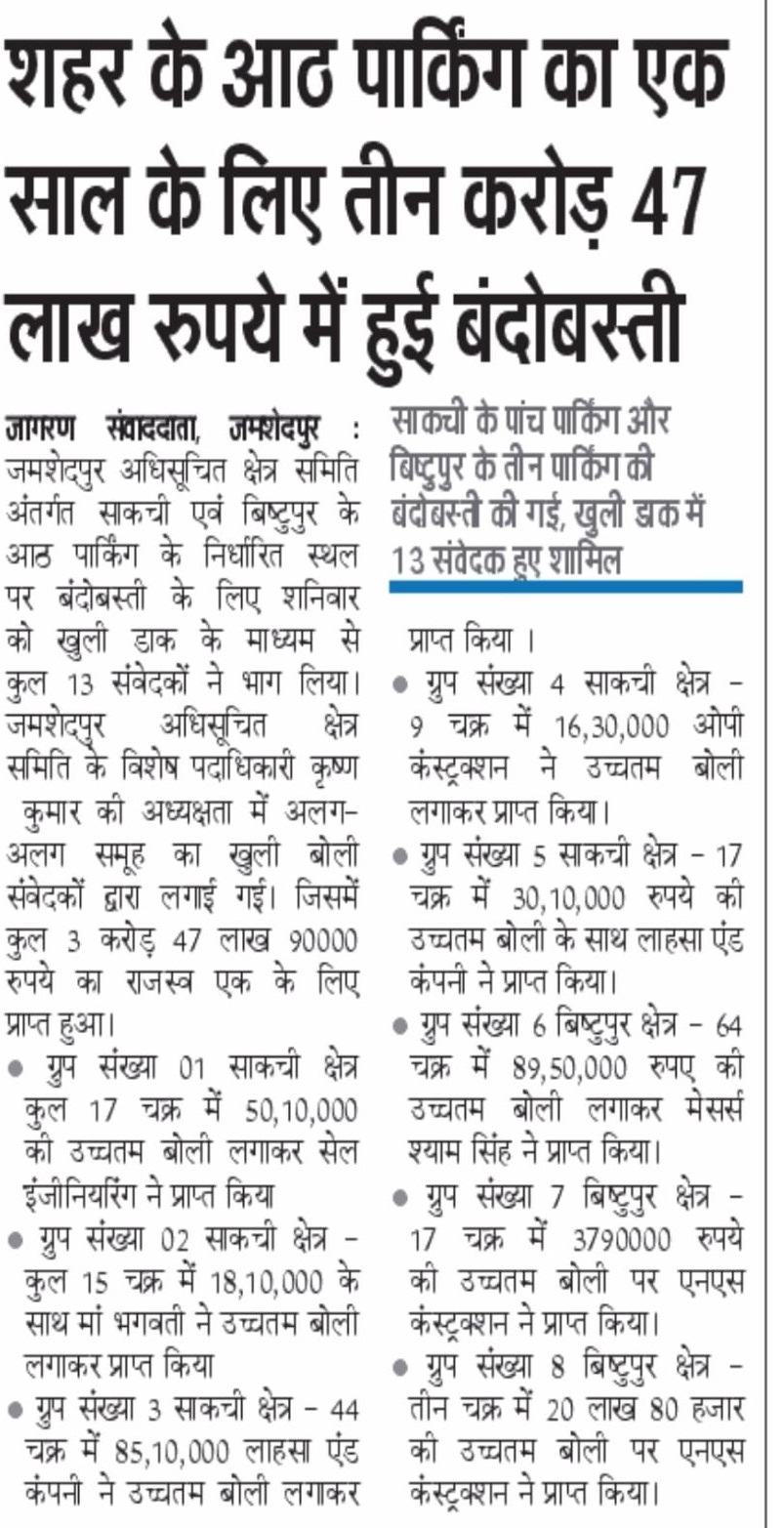 शहर के आठ पार्किंग का एक साल के लिए तीन करोड़ 47 लाख रुपये में हुई बंदोबस्ती

जागरण संवाददाता, जमशेदपुर : जमशेदपुर अधिसूचित क्षेत्र समिति अंतर्गत साकची एवं बिष्टुपुर के आठ पार्किंग के निर्धारित स्थल पर बंदोबस्ती के लिए शनिवार को खुली डाक के माध्यम से कुल 13 संवेदकों ने भाग लिया। जमशेदपुर अधिसूचित क्षेत्र समिति के विशेष पदाधिकारी कृष्ण कुमार की अध्यक्षता में अलग-अलग समूह का खुली बोली संवेदकों द्वारा लगाई गई। जिसमें कुल 3 करोड़ 47 लाख 90000 रुपये का राजस्व एक के लिए प्राप्त हुआ।

● ग्रुप संख्या 01 साकची क्षेत्र कुल 17 चक्र में 50,10,000 की उच्चतम बोली लगाकर सेल इंजीनियरिंग ने प्राप्त किया

● ग्रुप संख्या 02 साकची क्षेत्र - कुल 15 चक्र में 18,10,000 के साथ मां भगवती ने उच्चतम बोली लगाकर प्राप्त किया

● ग्रुप संख्या 3 साकची क्षेत्र - 44 चक्र में 85,10,000 लाहसा एंड कंपनी ने उच्चतम बोली लगाकर

साकची के पांच पार्किंग और बिष्टुपुर के तीन पार्किंग की बंदोबस्ती की गई, खुली डाक में 13 संवेदक हुए शामिल

प्राप्त किया ।

● ग्रुप संख्या 4 साकची क्षेत्र - 9 चक्र में 16,30,000 ओपी कंस्ट्रक्शन ने उच्चतम बोली लगाकर प्राप्त किया।

● ग्रुप संख्या 5 साकची क्षेत्र - 17 चक्र में 30,10,000 रुपये की उच्चतम बोली के साथ लाहसा एंड कंपनी ने प्राप्त किया।

● ग्रुप संख्या 6 बिष्टुपुर क्षेत्र - 64 चक्र में 89,50,000 रुपए की उच्चतम बोली लगाकर मेसर्स श्याम सिंह ने प्राप्त किया।

● ग्रुप संख्या 7 बिष्टुपुर क्षेत्र - 17 चक्र में 3790000 रुपये की उच्चतम बोली पर एनएस कंस्ट्रक्शन ने प्राप्त किया।

● ग्रुप संख्या 8 बिष्टुपुर क्षेत्र - तीन चक्र में 20 लाख 80 हजार की उच्चतम बोली पर एनएस कंस्ट्रक्शन ने प्राप्त किया।